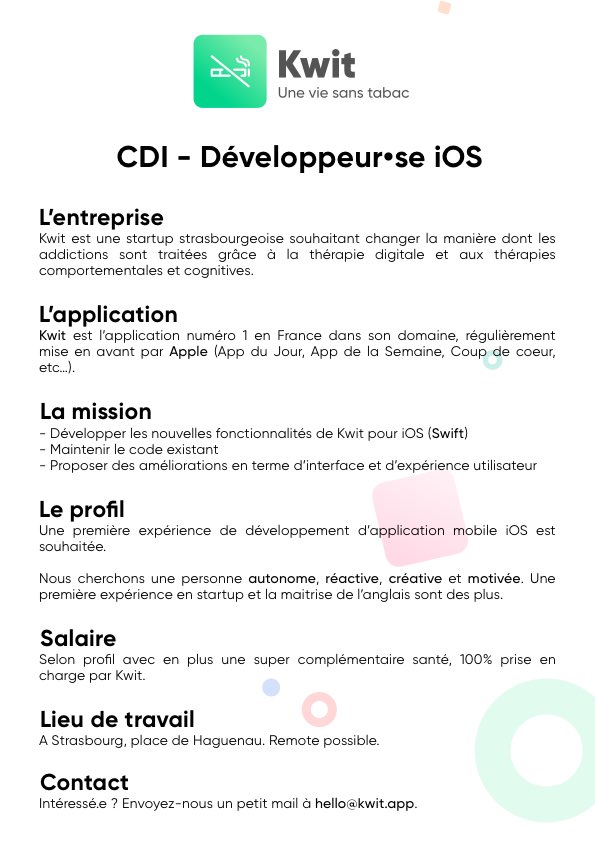 Kwit
Une vie sans tabac

CDI - Développeur•se iOS

L'entreprise
Kwit est une startup strasbourgeoise souhaitant changer la manière dont les addictions sont traitées grâce à la thérapie digitale et aux thérapies comportementales et cognitives.

L'application
Kwit est l'application numéro 1 en France dans son domaine, régulièrement mise en avant par Apple (App du Jour, App de la Semaine, Coup de coeur, etc...).

La mission
- Développer les nouvelles fonctionnalités de Kwit pour iOS (Swift)
- Maintenir le code existant
- Proposer des améliorations en terme d'interface et d'expérience utilisateur

Le profil
Une première expérience de développement d'application mobile iOS est souhaitée.

Nous cherchons une personne autonome, réactive, créative et motivée. Une première expérience en startup et la maitrise de l'anglais sont des plus.

Salaire
Selon profil avec en plus une super complémentaire santé, 100% prise en charge par Kwit.

Lieu de travail
A Strasbourg, place de Haguenau. Remote possible.

Contact
Intéressé.e ? Envoyez-nous un petit mail à hello@kwit.app.